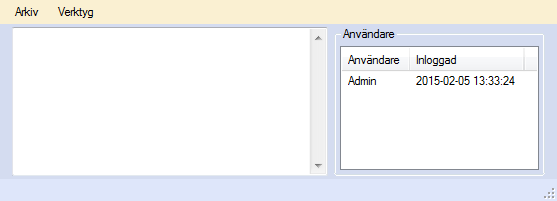 Arkiv Verktyg

Användare

| Användare | Inloggad |
|---|---|
| Admin | 2015-02-05 13:33:24 |